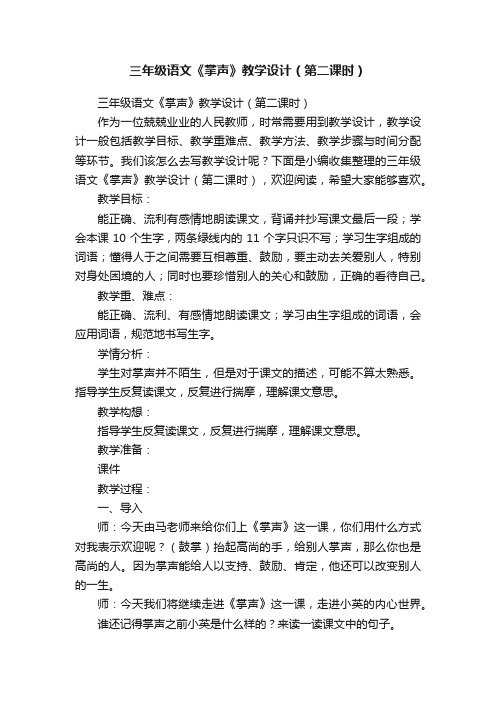 三年级语文《掌声》教学设计（第二课时）

三年级语文《掌声》教学设计（第二课时）

作为一位兢兢业业的人民教师，时常需要用到教学设计，教学设计一般包括教学目标、教学重难点、教学方法、教学步骤与时间分配等环节。我们该怎么去写教学设计呢？下面是小编收集整理的三年级语文《掌声》教学设计（第二课时），欢迎阅读，希望大家能够喜欢。

教学目标：

能正确、流利有感情地朗读课文，背诵并抄写课文最后一段；学会本课 10 个生字，两条绿线内的 11 个字只识不写；学习生字组成的词语；懂得人于之间需要互相尊重、鼓励，要主动去关爱别人，特别对身处困境的人；同时也要珍惜别人的关心和鼓励，正确的看待自己。

教学重、难点：

能正确、流利、有感情地朗读课文；学习由生字组成的词语，会应用词语，规范地书写生字。

学情分析：

学生对掌声并不陌生，但是对于课文的描述，可能不算太熟悉。指导学生反复读课文，反复进行揣摩，理解课文意思。

教学构想：

指导学生反复读课文，反复进行揣摩，理解课文意思。

教学准备：

课件

教学过程：

一、导入

师：今天由马老师来给你们上《掌声》这一课，你们用什么方式对我表示欢迎呢？（鼓掌）抬起高尚的手，给别人掌声，那么你也是高尚的人。因为掌声能给人以支持、鼓励、肯定，他还可以改变别人的一生。

师：今天我们将继续走进《掌声》这一课，走进小英的内心世界。

谁还记得掌声之前小英是什么样的？来读一读课文中的句子。